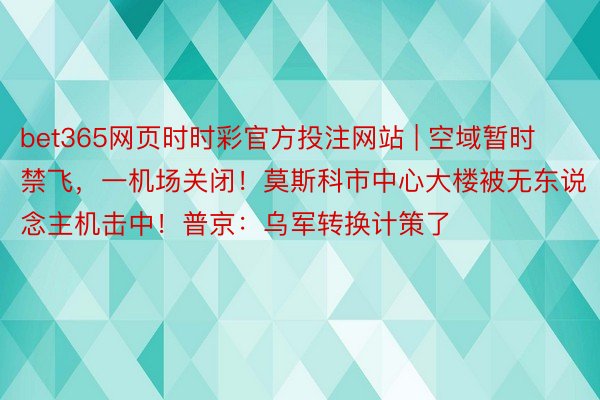 bet365网页时时彩官方投注网站 | 空域暂时禁飞，一机场关闭！莫斯科市中心大楼被无东说念主机击中！普京：乌军转换计策了